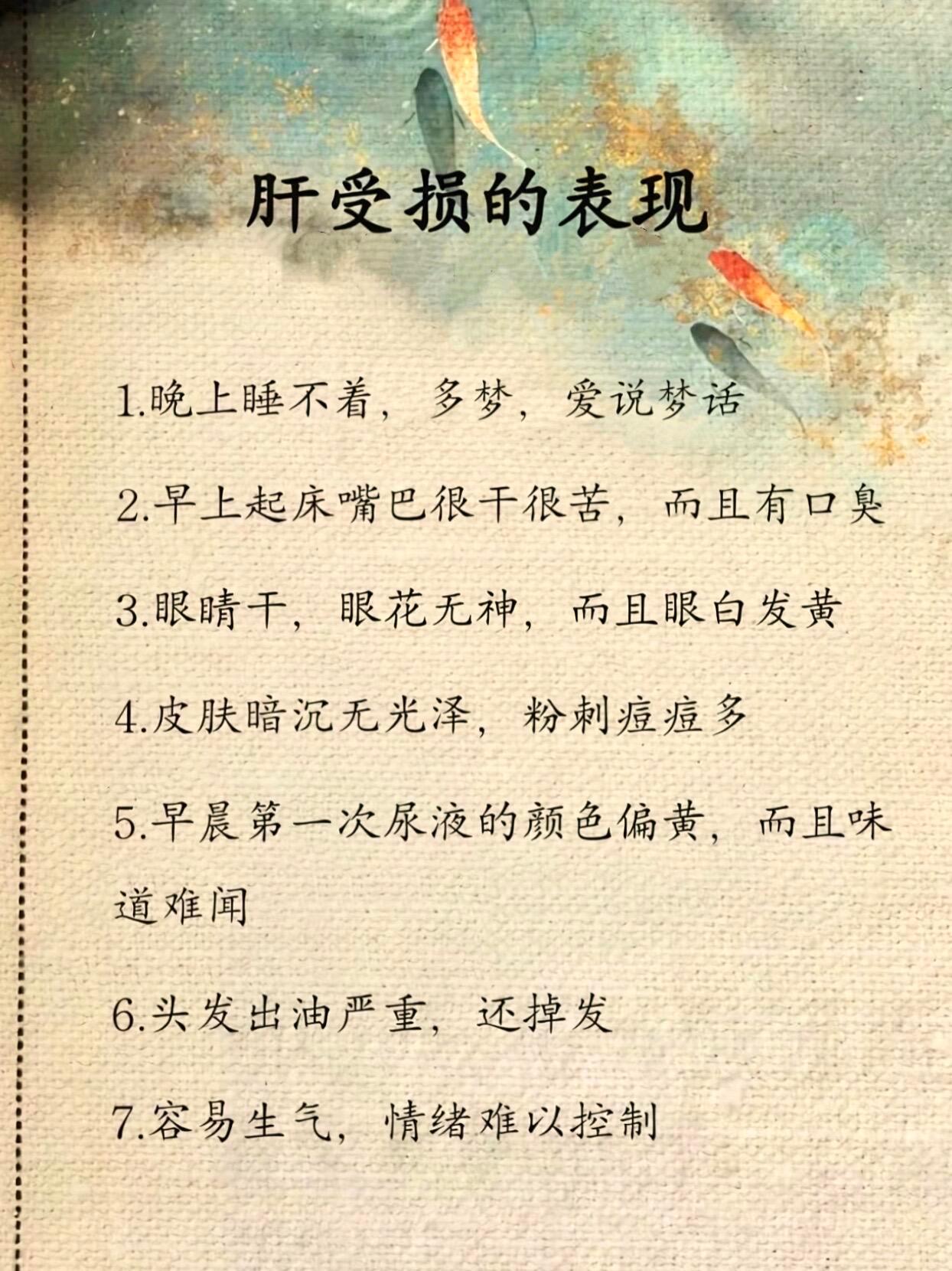 肝受损的表现

1.晚上睡不着，多梦，爱说梦话

2.早上起床嘴巴很干很苦，而且有口臭

3.眼睛干，眼花无神，而且眼白发黄

4.皮肤暗沉无光泽，粉刺痘痘多

5.早晨第一次尿液的颜色偏黄，而且味道难闻

6.头发出油严重，还掉发

7.容易生气，情绪难以控制